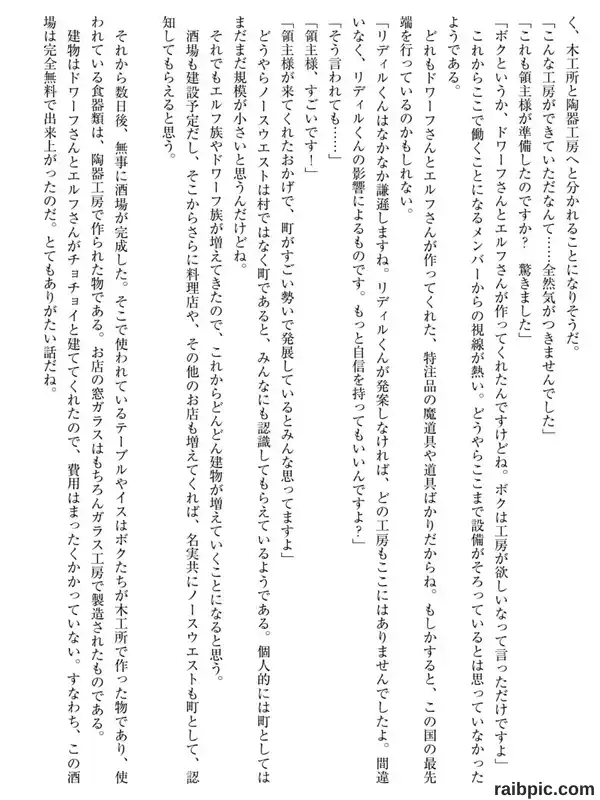 く、木工所と陶器工房へと分かれることになりそうだ。
「こんな工房ができていただなんて……全然気がつきませんでした」
「これも領主様が準備したのですか？　驚きました」
「ボクというか、ドワーフさんとエルフさんが作ってくれたんですけどね。ボクは工房が欲しいなって言っただけですよ」
これからここで働くことになるメンバーからの視線が熱い。どうやらここまで設備がそろっているとは思っていなかったようである。
どれもドワーフさんとエルフさんが作ってくれた、特注品の魔道具や道具ばかりだからね。もしかすると、この国の最先端を行っているのかもしれない。
「リディルくんはなかなか謙遜しますね。リディルくんが発案しなければ、どの工房もここにはありませんでしたよ。間違いなく、リディルくんの影響によるものです。もっと自信を持ってもいいんですよ？」
「そう言われても……」
「領主様、すごいです！」
「領主様が来てくれたおかげで、町がすごい勢いで発展しているとみんな思ってますよ」
どうやらノースウエストは村ではなく町であると、みんなにも認識してもらえているようである。個人的には町としてはまだまだ規模が小さいと思うんだけどね。
それでもエルフ族やドワーフ族が増えてきたので、これからどんどん建物が増えていくことになると思う。
酒場も建設予定だし、そこからさらに料理店や、その他のお店も増えてくれば、名実共にノースウエストも町として、認知してもらえると思う。

それから数日後、無事に酒場が完成した。そこで使われているテーブルやイスはボクたちが木工所で作った物であり、使われている食器類は、陶器工房で作られた物である。お店の窓ガラスはもちろんガラス工房で製造されたものである。
建物はドワーフさんとエルフさんがチョチョイと建ててくれたので、費用はまったくかかっていない。すなわち、この酒場は完全無料で出来上がったのだ。とてもありがたい話だね。

raibpic.com